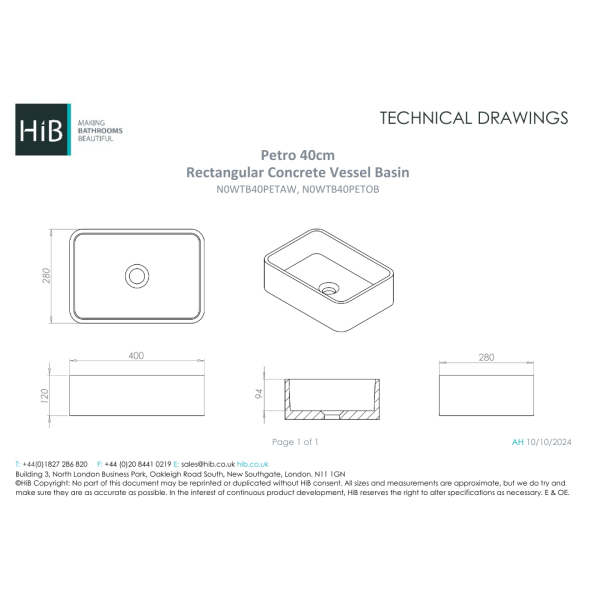 HiB MAKING BATHROOMS BEAUTIFUL

TECHNICAL DRAWINGS

Petro 40cm
Rectangular Concrete Vessel Basin
N0WTB40PETAW, N0WTB40PETOB

280

400

120

94

280

Page 1 of 1

AH 10/10/2024

T: +44(0)1827 286 820 F: +44 (0)20 8441 0219 E: sales@hib.co.uk hib.co.uk
Building 3, North London Business Park, Oakleigh Road South, New Southgate, London. N11 1GN
©HiB Copyright: No part of this document may be reprinted or duplicated without HiB consent. All sizes and measurements are approximate, but we do try and make sure they are as accurate as possible. In the interest of continuous product development, HiB reserves the right to alter specifications as necessary. E & OE.